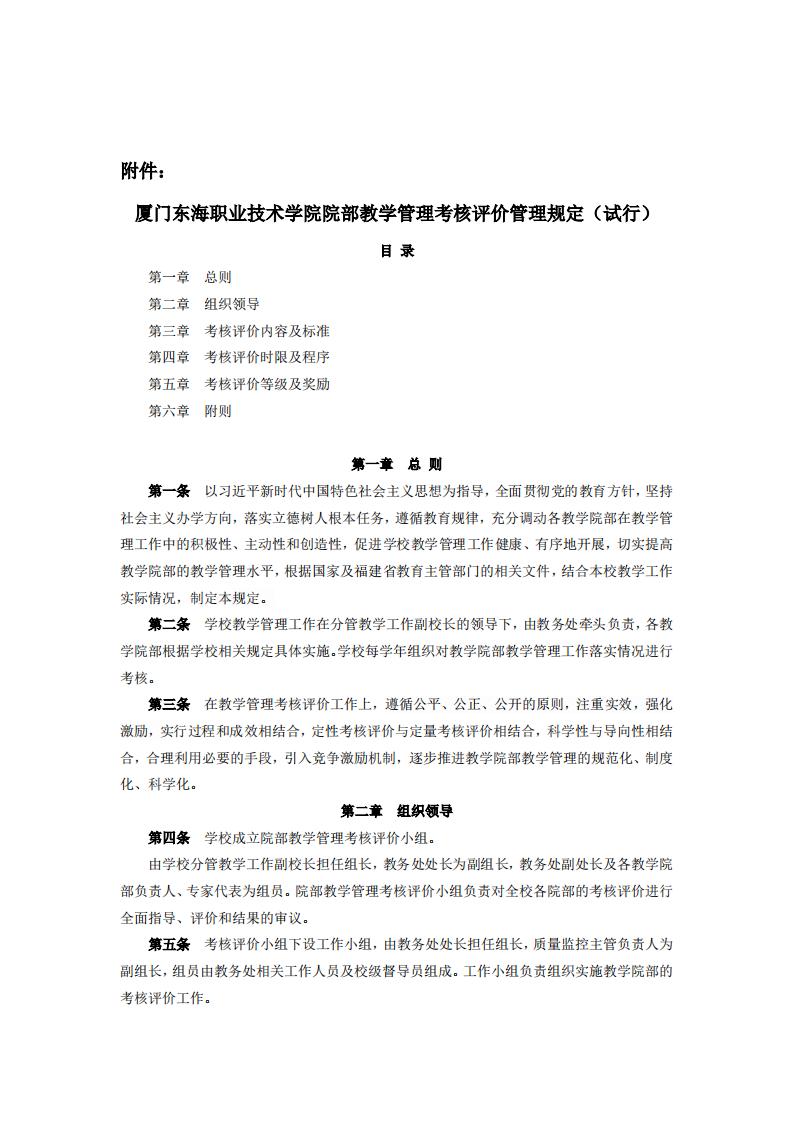 附件：

厦门东海职业技术学院院部教学管理考核评价管理规定（试行）

目 录

第一章 总则

第二章 组织领导

第三章 考核评价内容及标准

第四章 考核评价时限及程序

第五章 考核评价等级及奖励

第六章 附则

第一章 总 则

第一条 以习近平新时代中国特色社会主义思想为指导，全面贯彻党的教育方针，坚持社会主义办学方向，落实立德树人根本任务，遵循教育规律，充分调动各教学院部在教学管理工作中的积极性、主动性和创造性，促进学校教学管理工作健康、有序地开展，切实提高教学院部的教学管理水平，根据国家及福建省教育主管部门的相关文件，结合本校教学工作实际情况，制定本规定。

第二条 学校教学管理工作在分管教学工作副校长的领导下，由教务处牵头负责，各教学院部根据学校相关规定具体实施。学校每学年组织对教学院部教学管理工作落实情况进行考核。

第三条 在教学管理考核评价工作上，遵循公平、公正、公开的原则，注重实效，强化激励，实行过程和成效相结合，定性考核评价与定量考核评价相结合，科学性与导向性相结合，合理利用必要的手段，引入竞争激励机制，逐步推进教学院部教学管理的规范化、制度化、科学化。

第二章 组织领导

第四条 学校成立院部教学管理考核评价小组。

由学校分管教学工作副校长担任组长，教务处处长为副组长，教务处副处长及各教学院部负责人、专家代表为组员。院部教学管理考核评价小组负责对全校各院部的考核评价进行全面指导、评价和结果的审议。

第五条 考核评价小组下设工作小组，由教务处处长担任组长，质量监控主管负责人为副组长，组员由教务处相关工作人员及校级督导员组成。工作小组负责组织实施教学院部的考核评价工作。